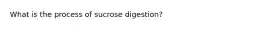 What is the process of sucrose digestion?